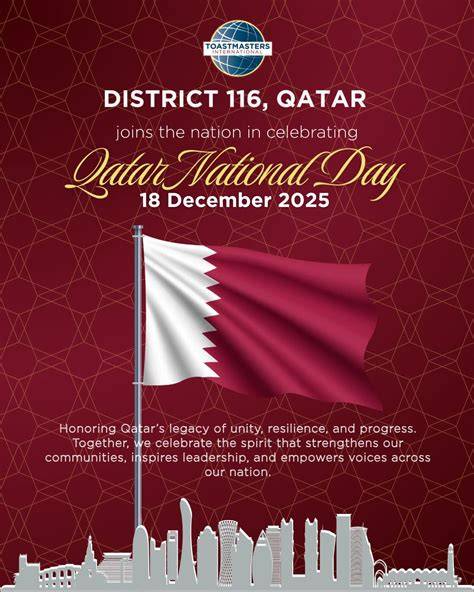 TOASTMASTERS INTERNATIONAL

DISTRICT 116, QATAR

joins the nation in celebrating

Qatar National Day

18 December 2025

Honoring Qatar's legacy of unity, resilience, and progress. Together, we celebrate the spirit that strengthens our communities, inspires leadership, and empowers voices across our nation.